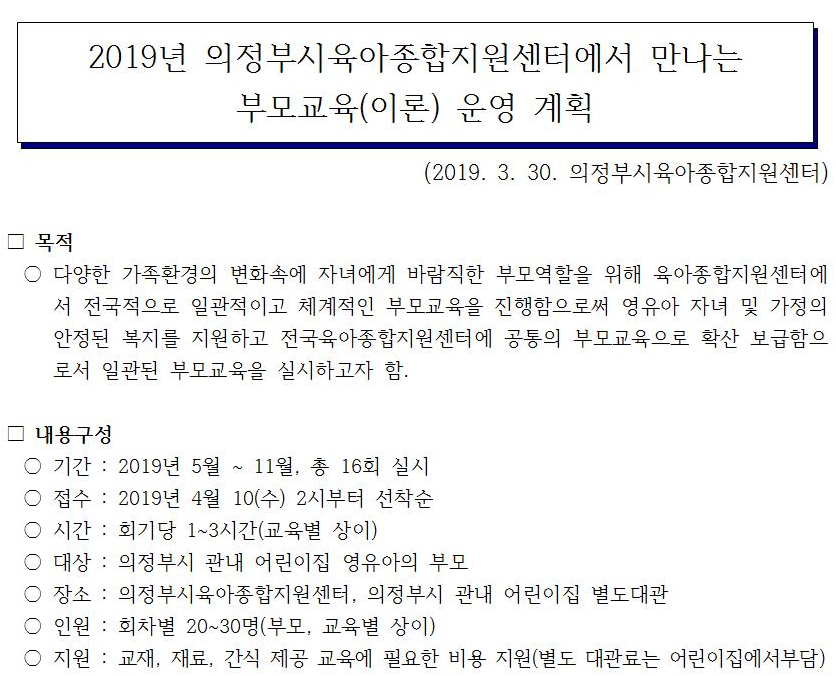 2019년 의정부시육아종합지원센터에서 만나는 부모교육(이론) 운영 계획

(2019. 3. 30. 의정부시육아종합지원센터)

□ 목적
○ 다양한 가족환경의 변화속에 자녀에게 바람직한 부모역할을 위해 육아종합지원센터에서 전국적으로 일관적이고 체계적인 부모교육을 진행함으로써 영유아 자녀 및 가정의 안정된 복지를 지원하고 전국육아종합지원센터에 공통의 부모교육으로 확산 보급함으로서 일관된 부모교육을 실시하고자 함.

□ 내용구성
○ 기간 : 2019년 5월 ~ 11월, 총 16회 실시
○ 접수 : 2019년 4월 10(수) 2시부터 선착순
○ 시간 : 회기당 1~3시간(교육별 상이)
○ 대상 : 의정부시 관내 어린이집 영유아의 부모
○ 장소 : 의정부시육아종합지원센터, 의정부시 관내 어린이집 별도대관
○ 인원 : 회차별 20~30명(부모, 교육별 상이)
○ 지원 : 교재, 재료, 간식 제공 교육에 필요한 비용 지원(별도 대관료는 어린이집에서부담)